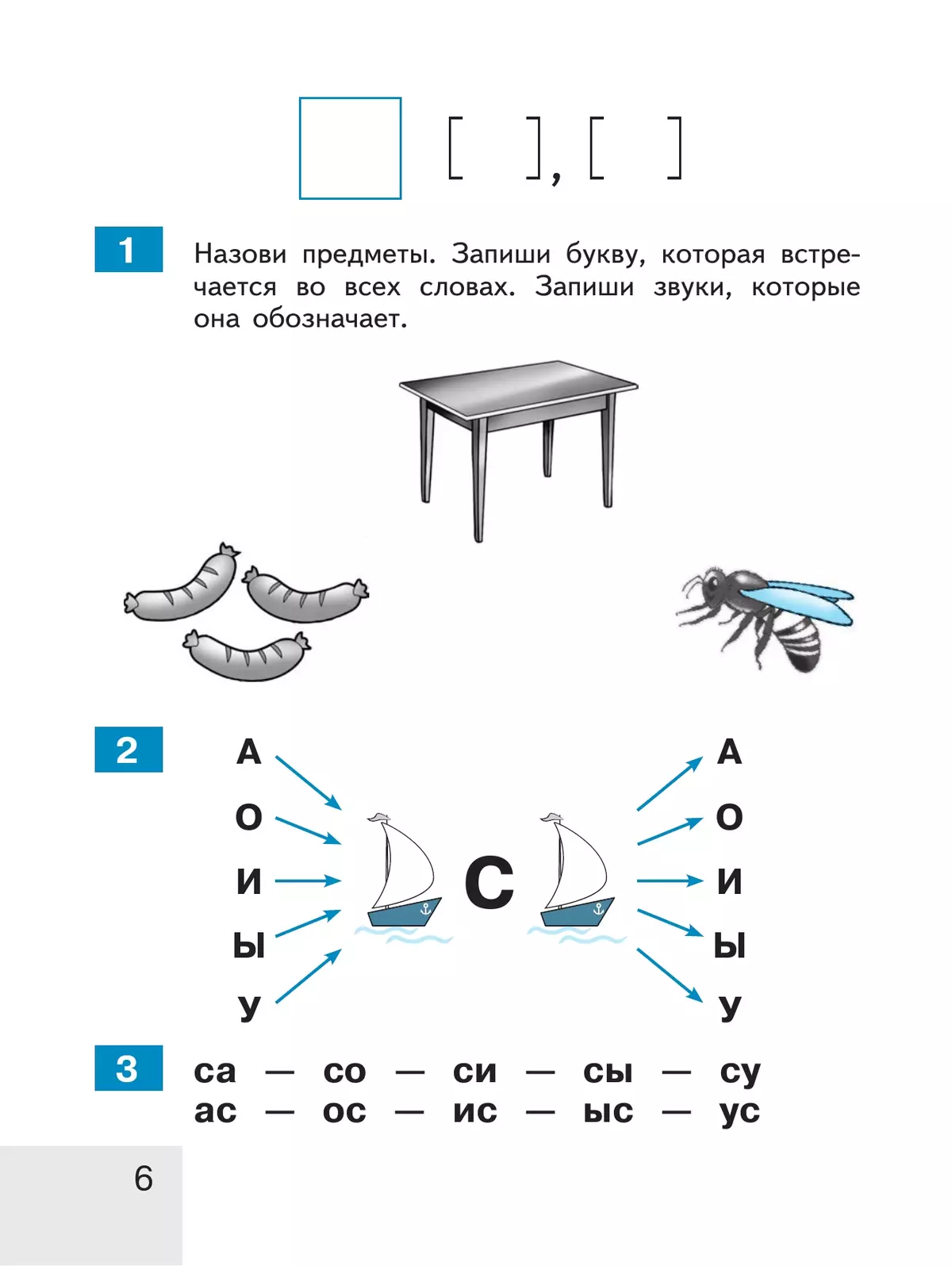 [ ], [ ]

1 Назови предметы. Запиши букву, которая встречается во всех словах. Запиши звуки, которые она обозначает.

2
А
О
И
Ы
У

С

А
О
И
Ы
У

3 са — со — си — сы — су
ас — ос — ис — ыс — ус

6